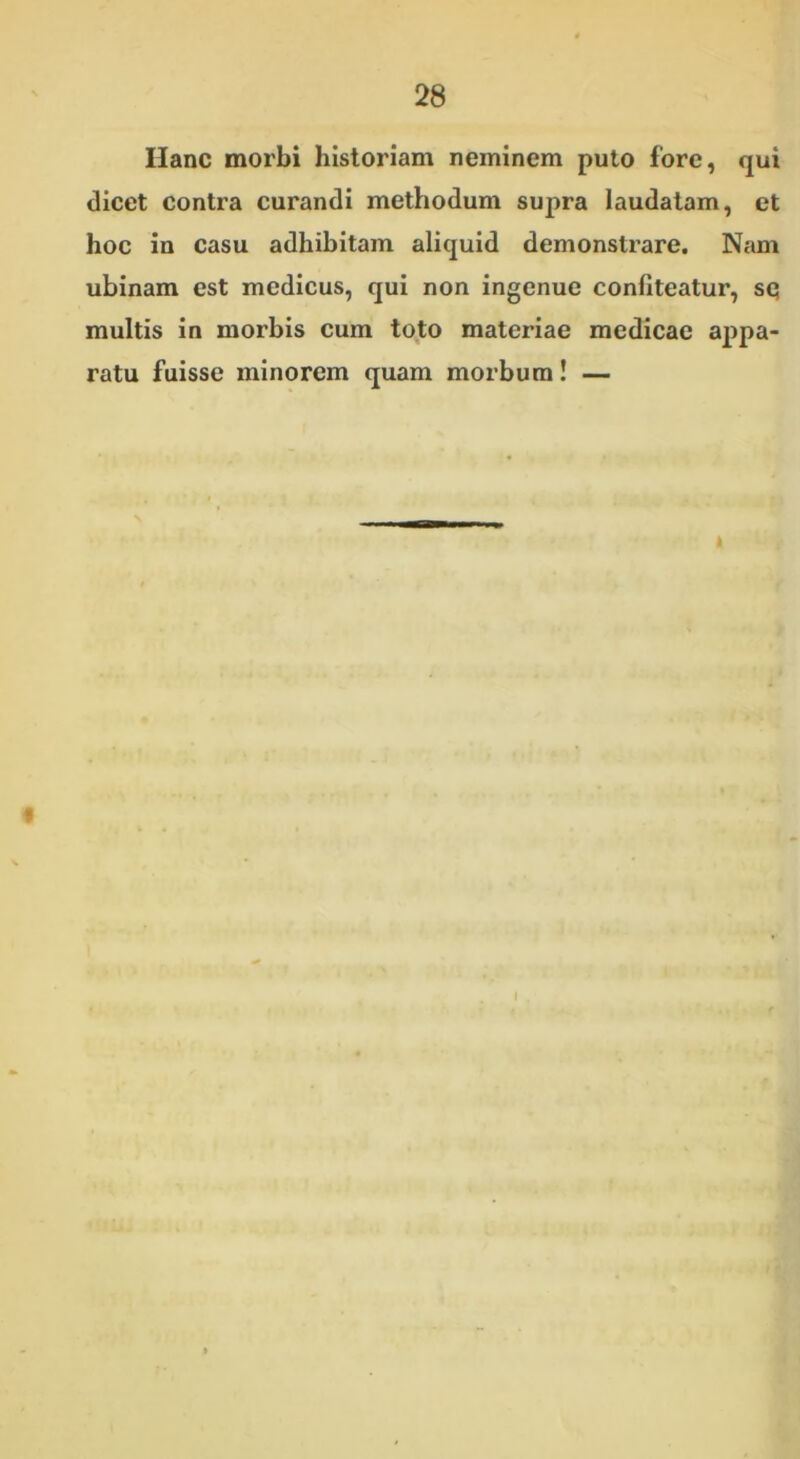 28

Hanc morbi historiam neminem puto fore, qui dicet contra curandi methodum supra laudatam, et hoc in casu adhibitam aliquid demonstrare. Nam ubinam est medicus, qui non ingenue confiteatur, se multis in morbis cum toto materiae medicae apparatu fuisse minorem quam morbum! —